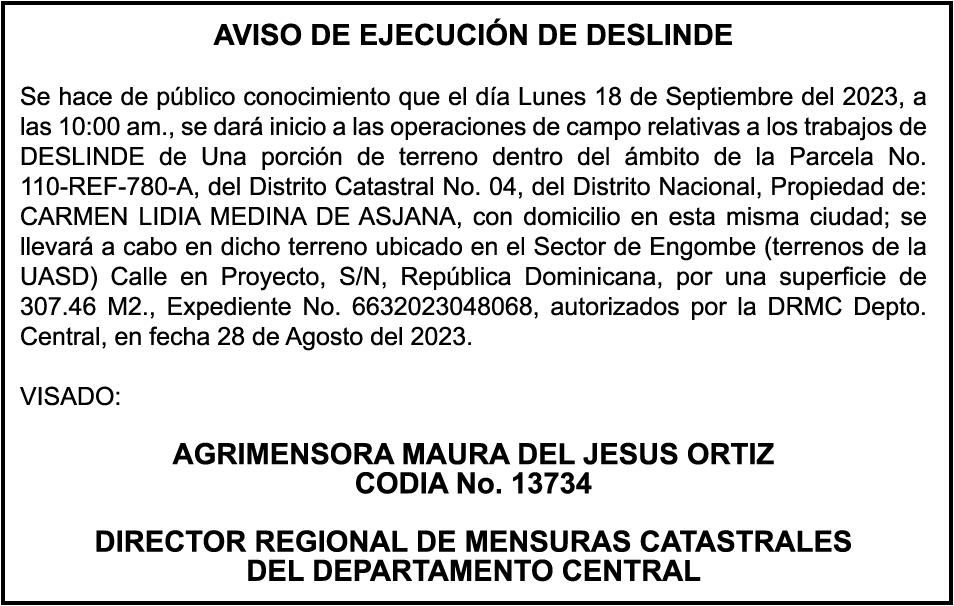 AVISO DE EJECUCIÓN DE DESLINDE

Se hace de público conocimiento que el día Lunes 18 de Septiembre del 2023, a las 10:00 am., se dará inicio a las operaciones de campo relativas a los trabajos de DESLINDE de Una porción de terreno dentro del ámbito de la Parcela No. 110-REF-780-A, del Distrito Catastral No. 04, del Distrito Nacional, Propiedad de: CARMEN LIDIA MEDINA DE ASJANA, con domicilio en esta misma ciudad; se llevará a cabo en dicho terreno ubicado en el Sector de Engombe (terrenos de la UASD) Calle en Proyecto, S/N, República Dominicana, por una superficie de 307.46 M2., Expediente No. 6632023048068, autorizados por la DRMC Depto. Central, en fecha 28 de Agosto del 2023.

VISADO:

AGRIMENSORA MAURA DEL JESUS ORTIZ
CODIA No. 13734

DIRECTOR REGIONAL DE MENSURAS CATASTRALES
DEL DEPARTAMENTO CENTRAL